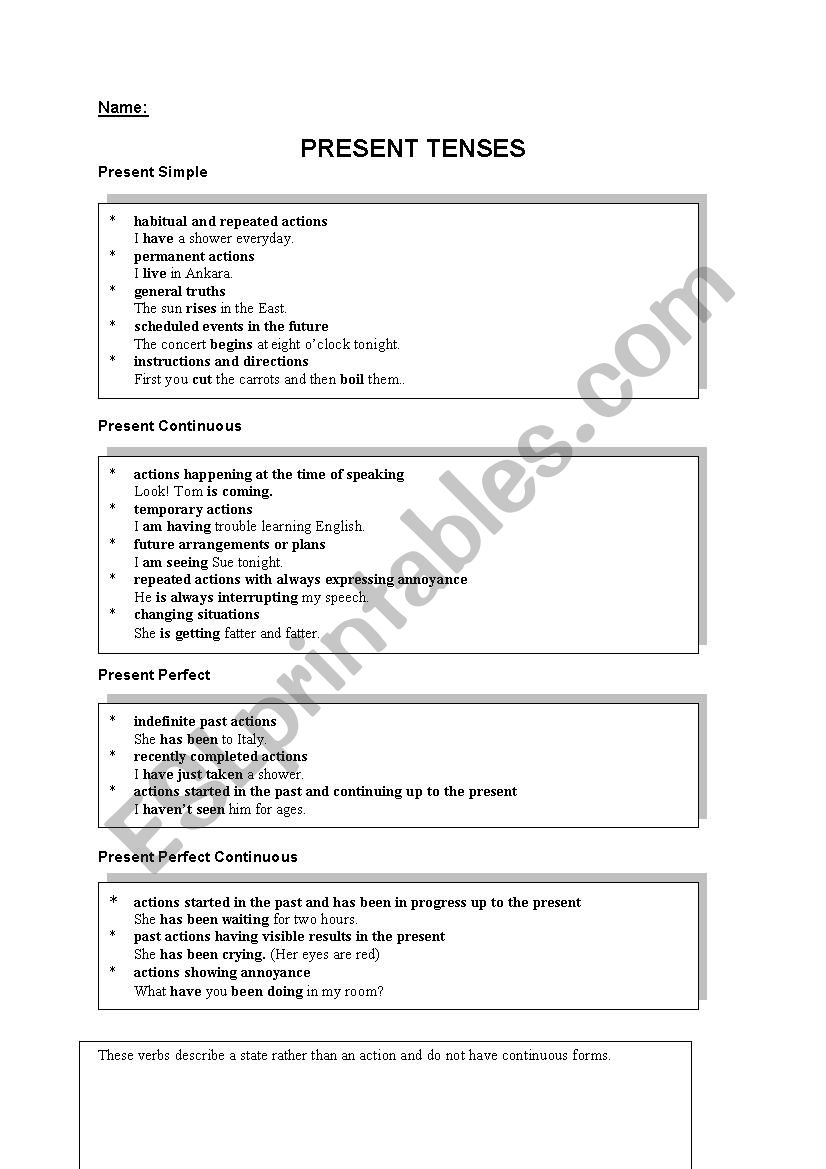 Name:

PRESENT TENSES

Present Simple

* habitual and repeated actions
I have a shower everyday.
* permanent actions
I live in Ankara.
* general truths
The sun rises in the East.
* scheduled events in the future
The concert begins at eight o'clock tonight.
* instructions and directions
First you cut the carrots and then boil them..

Present Continuous

* actions happening at the time of speaking
Look! Tom is coming.
* temporary actions
I am having trouble learning English.
* future arrangements or plans
I am seeing Sue tonight.
* repeated actions with always expressing annoyance
He is always interrupting my speech.
* changing situations
She is getting fatter and fatter.

Present Perfect

* indefinite past actions
She has been to Italy.
* recently completed actions
I have just taken a shower.
* actions started in the past and continuing up to the present
I haven't seen him for ages.

Present Perfect Continuous

* actions started in the past and has been in progress up to the present
She has been waiting for two hours.
* past actions having visible results in the present
She has been crying. (Her eyes are red)
* actions showing annoyance
What have you been doing in my room?

These verbs describe a state rather than an action and do not have continuous forms.

ESLprintables.com